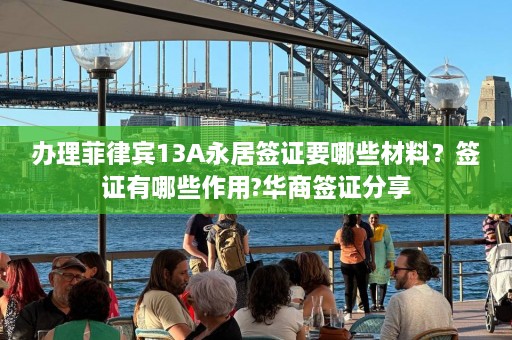 办理菲律宾13A永居签证要哪些材料？签证有哪些作用?华商签证分享